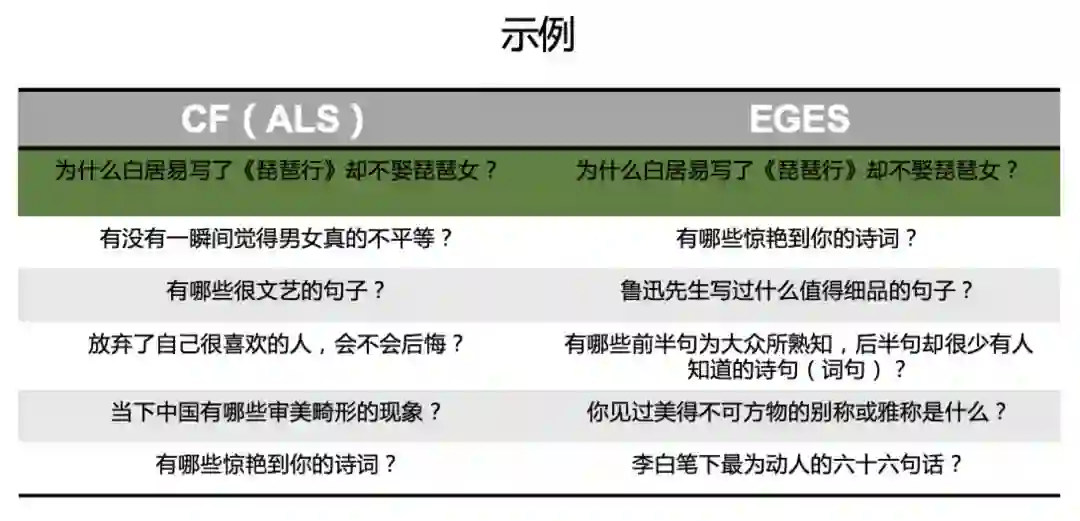 示例

| CF（ALS） | EGES |
|---|---|
| 为什么白居易写了《琵琶行》却不娶琵琶女？ | 为什么白居易写了《琵琶行》却不娶琵琶女？ |
| 有没有一瞬间觉得男女真的不平等？ | 有哪些惊艳到你的诗词？ |
| 有哪些很文艺的句子？ | 鲁迅先生写过什么值得细品的句子？ |
| 放弃了自己很喜欢的人，会不会后悔？ | 有哪些前半句为大众所熟知，后半句却很少有人知道的诗句（词句）？ |
| 当下中国有哪些审美畸形的现象？ | 你见过美得不可方物的别称或雅称是什么？ |
| 有哪些惊艳到你的诗词？ | 李白笔下最为动人的六十六句话？ |